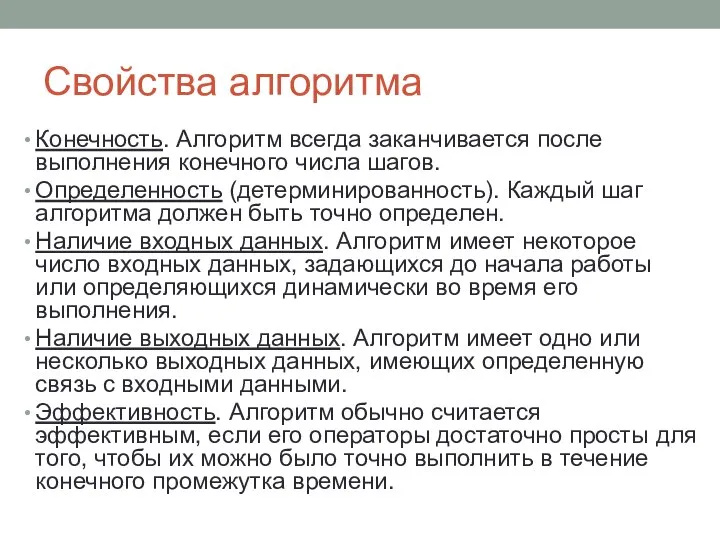 Свойства алгоритма

• Конечность. Алгоритм всегда заканчивается после выполнения конечного числа шагов.
• Определенность (детерминированность). Каждый шаг алгоритма должен быть точно определен.
• Наличие входных данных. Алгоритм имеет некоторое число входных данных, задающихся до начала работы или определяющихся динамически во время его выполнения.
• Наличие выходных данных. Алгоритм имеет одно или несколько выходных данных, имеющих определенную связь с входными данными.
• Эффективность. Алгоритм обычно считается эффективным, если его операторы достаточно просты для того, чтобы их можно было точно выполнить в течение конечного промежутка времени.